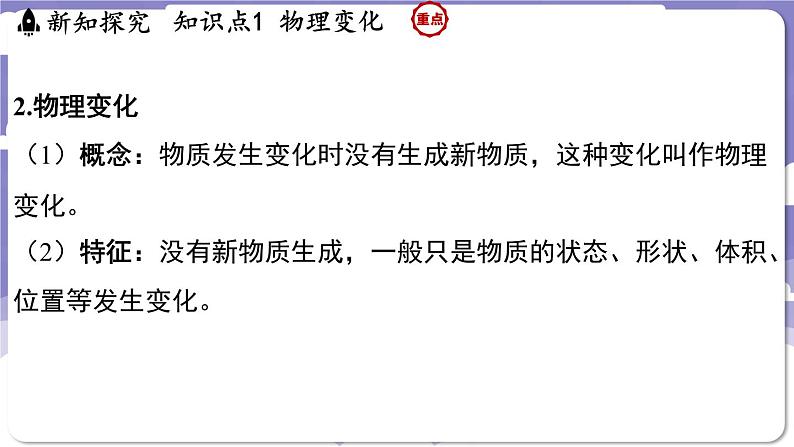 新知探究 知识点1 物理变化 重点

2.物理变化

（1）概念：物质发生变化时没有生成新物质，这种变化叫作物理变化。

（2）特征：没有新物质生成，一般只是物质的状态、形状、体积、位置等发生变化。